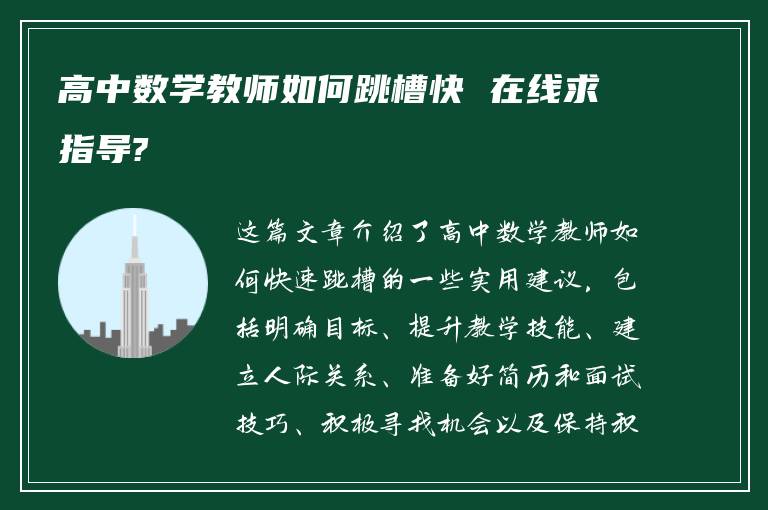 高中数学教师如何跳槽快 在线求指导?

这篇文章介绍了高中数学教师如何快速跳槽的一些实用建议，包括明确目标、提升教学技能、建立人际关系、准备好简历和面试技巧、积极寻找机会以及保持积